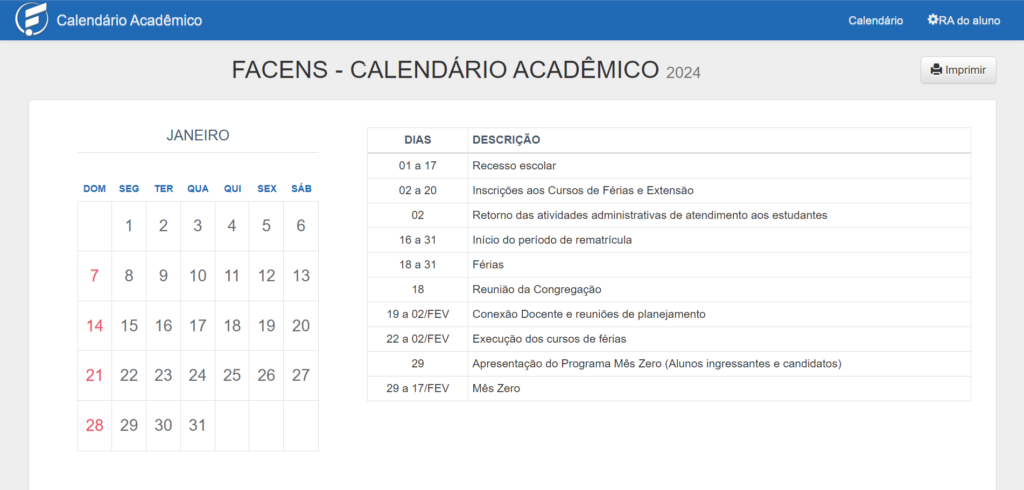 Calendário Acadêmico

Calendário RA do aluno

FACENS - CALENDÁRIO ACADÊMICO 2024

Imprimir

JANEIRO

| DOM | SEG | TER | QUA | QUI | SEX | SÁB |
|---|---|---|---|---|---|---|
| | 1 | 2 | 3 | 4 | 5 | 6 |
| 7 | 8 | 9 | 10 | 11 | 12 | 13 |
| 14 | 15 | 16 | 17 | 18 | 19 | 20 |
| 21 | 22 | 23 | 24 | 25 | 26 | 27 |
| 28 | 29 | 30 | 31 | | | |

| DIAS | DESCRIÇÃO |
|---|---|
| 01 a 17 | Recesso escolar |
| 02 a 20 | Inscrições aos Cursos de Férias e Extensão |
| 02 | Retorno das atividades administrativas de atendimento aos estudantes |
| 16 a 31 | Início do período de rematrícula |
| 18 a 31 | Férias |
| 18 | Reunião da Congregação |
| 19 a 02/FEV | Conexão Docente e reuniões de planejamento |
| 22 a 02/FEV | Execução dos cursos de férias |
| 29 | Apresentação do Programa Mês Zero (Alunos ingressantes e candidatos) |
| 29 a 17/FEV | Mês Zero |